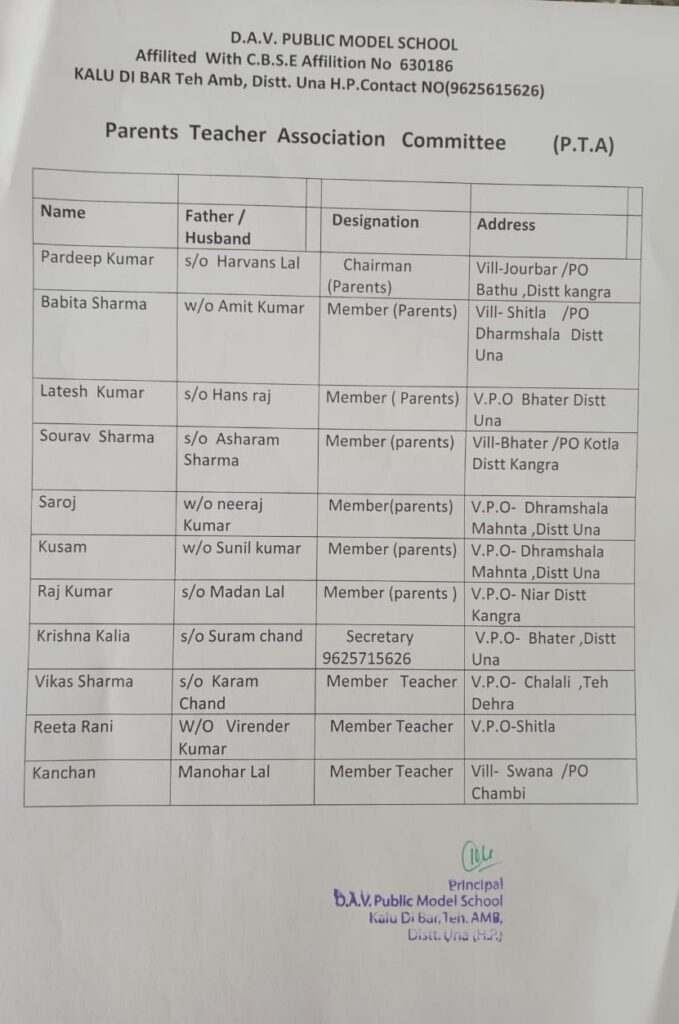 D.A.V. PUBLIC MODEL SCHOOL
Affilited With C.B.S.E Affilition No 630186
KALU DI BAR Teh Amb, Distt. Una H.P.Contact NO(9625615626)

Parents Teacher Association Committee (P.T.A)

| Name | Father / Husband | Designation | Address |
|---|---|---|---|
| Pardeep Kumar | s/o Harvans Lal | Chairman (Parents) | Vill-Jourbar /PO Bathu ,Distt kangra |
| Babita Sharma | w/o Amit Kumar | Member (Parents) | Vill- Shitla /PO Dharmshala Distt Una |
| Latesh Kumar | s/o Hans raj | Member ( Parents) | V.P.O Bhater Distt Una |
| Sourav Sharma | s/o Asharam Sharma | Member (parents) | Vill-Bhater /PO Kotla Distt Kangra |
| Saroj | w/o neeraj Kumar | Member(parents) | V.P.O- Dhramshala Mahnta ,Distt Una |
| Kusam | w/o Sunil kumar | Member (parents) | V.P.O- Dhramshala Mahnta ,Distt Una |
| Raj Kumar | s/o Madan Lal | Member (parents ) | V.P.O- Niar Distt Kangra |
| Krishna Kalia | s/o Suram chand | Secretary 9625715626 | V.P.O- Bhater ,Distt Una |
| Vikas Sharma | s/o Karam Chand | Member Teacher | V.P.O- Chalali ,Teh Dehra |
| Reeta Rani | W/O Virender Kumar | Member Teacher | V.P.O-Shitla |
| Kanchan | Manohar Lal | Member Teacher | Vill- Swana /PO Chambi |

Principal
D.A.V. Public Model School
Kalu Di Bar, Teh. AMB,
Distt. Una (H.P.)